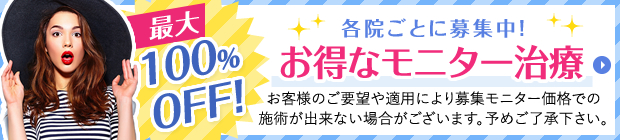 最大
100%
OFF!

各院ごとに募集中!
お得なモニター治療

お客様のご要望や適用により募集モニター価格での施術が出来ない場合がございます。予めご了承下さい。